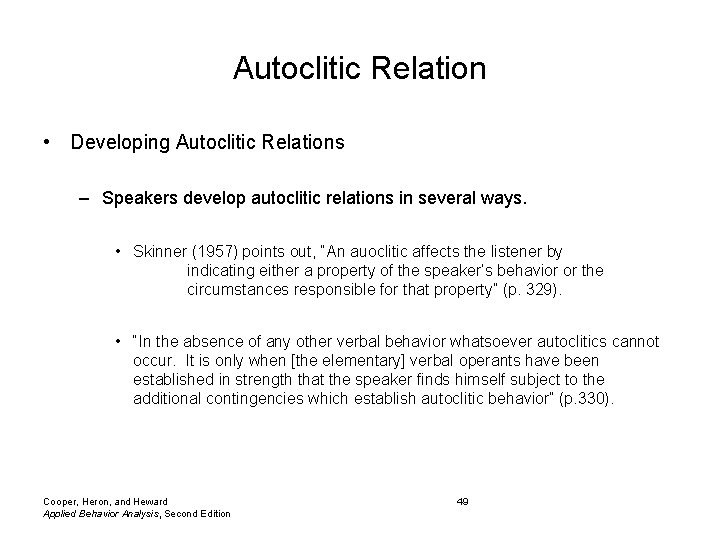 Autoclitic Relation

• Developing Autoclitic Relations

– Speakers develop autoclitic relations in several ways.

• Skinner (1957) points out, "An auoclitic affects the listener by indicating either a property of the speaker's behavior or the circumstances responsible for that property" (p. 329).

• "In the absence of any other verbal behavior whatsoever autoclitics cannot occur. It is only when [the elementary] verbal operants have been established in strength that the speaker finds himself subject to the additional contingencies which establish autoclitic behavior" (p.330).

Cooper, Heron, and Heward
Applied Behavior Analysis, Second Edition

49